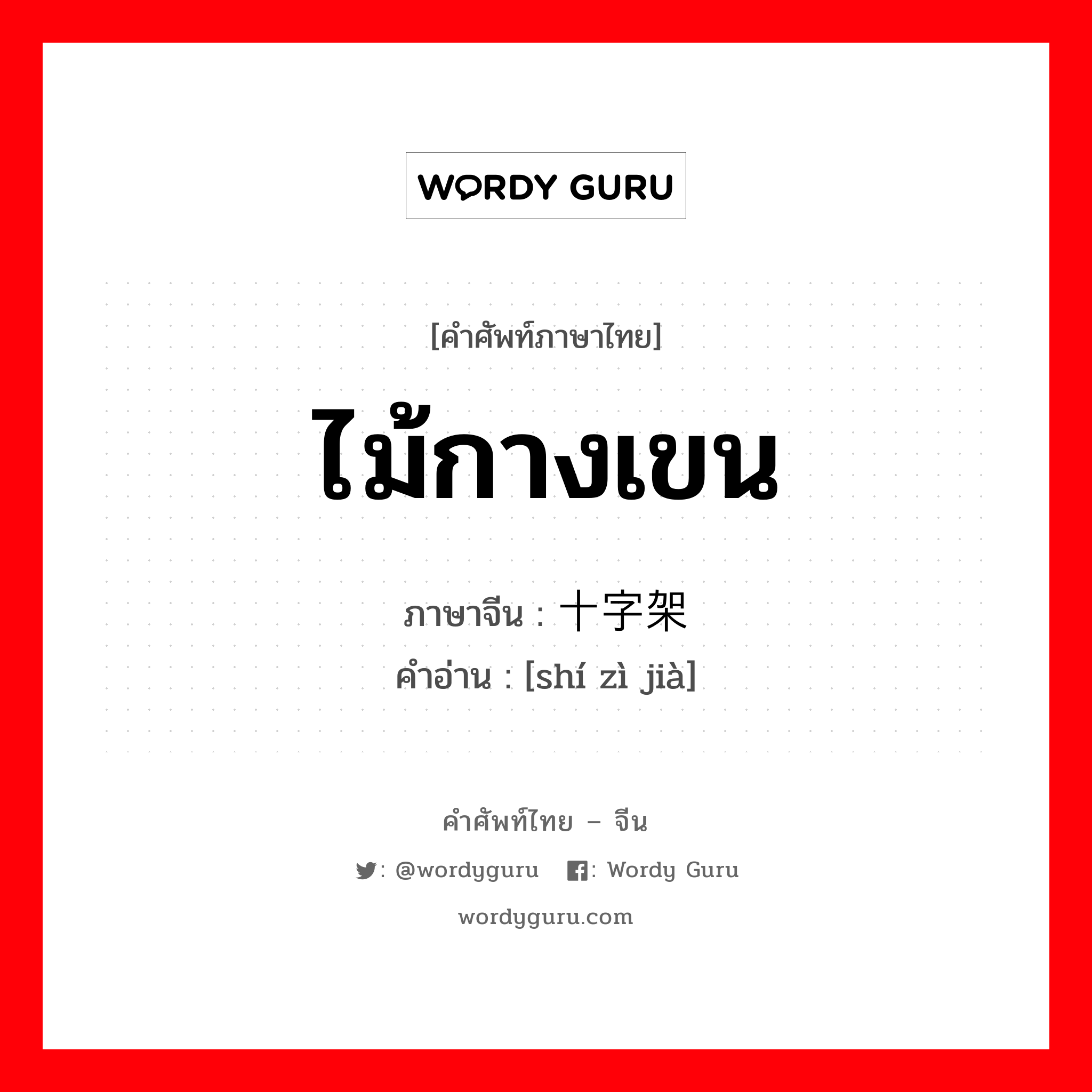 WORDY GURU

[คำศัพท์ภาษาไทย]

ไม้กางเขน

ภาษาจีน : 十字架
คำอ่าน : [shí zì jià]

คำศัพท์ไทย – จีน

: @wordyguru : Wordy Guru

wordyguru.com